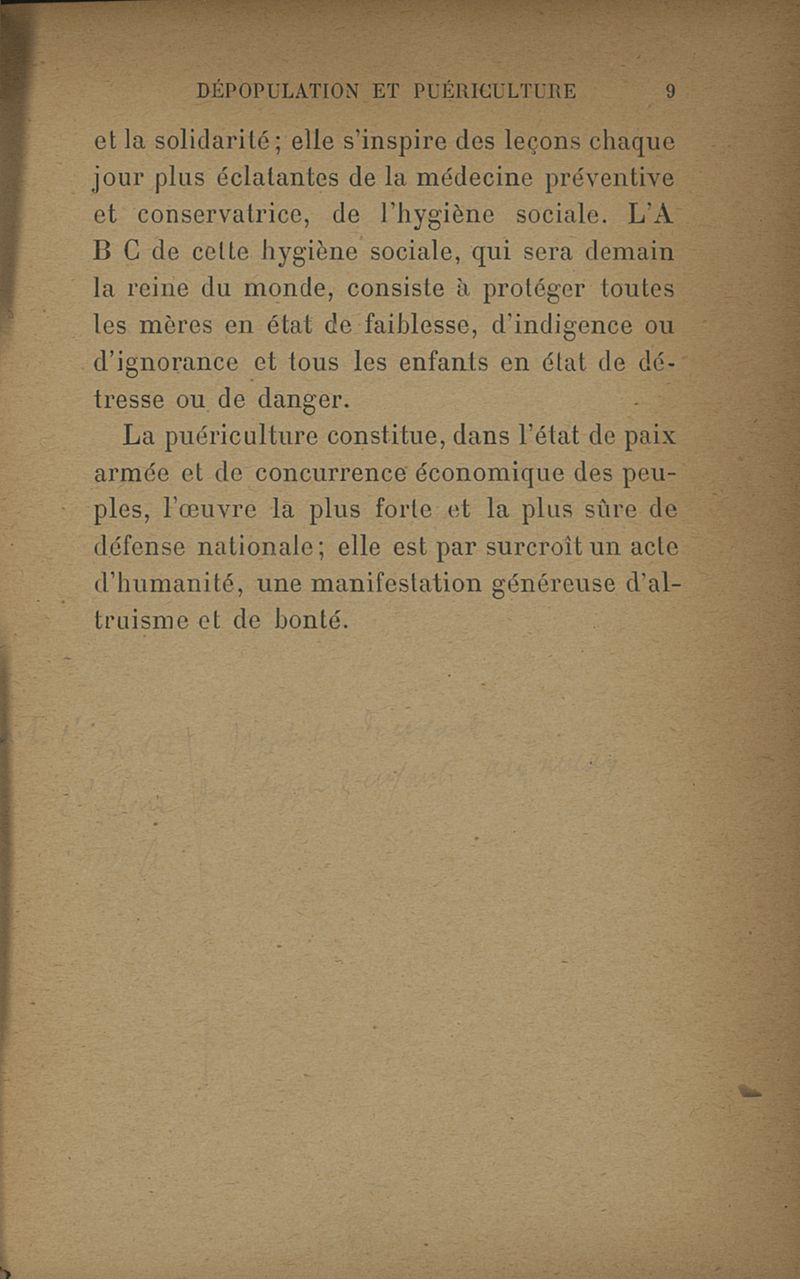 DÉPOPULATION ET PUÉRICULTURE 9

et la solidarité; elle s'inspire des leçons chaque jour plus éclatantes de la médecine préventive et conservatrice, de l'hygiène sociale. L'A B C de cette hygiène sociale, qui sera demain la reine du monde, consiste à protéger toutes les mères en état de faiblesse, d'indigence ou d'ignorance et tous les enfants en état de détresse ou de danger.

La puériculture constitue, dans l'état de paix armée et de concurrence économique des peuples, l'œuvre la plus forte et la plus sûre de défense nationale; elle est par surcroît un acte d'humanité, une manifestation généreuse d'altruisme et de bonté.